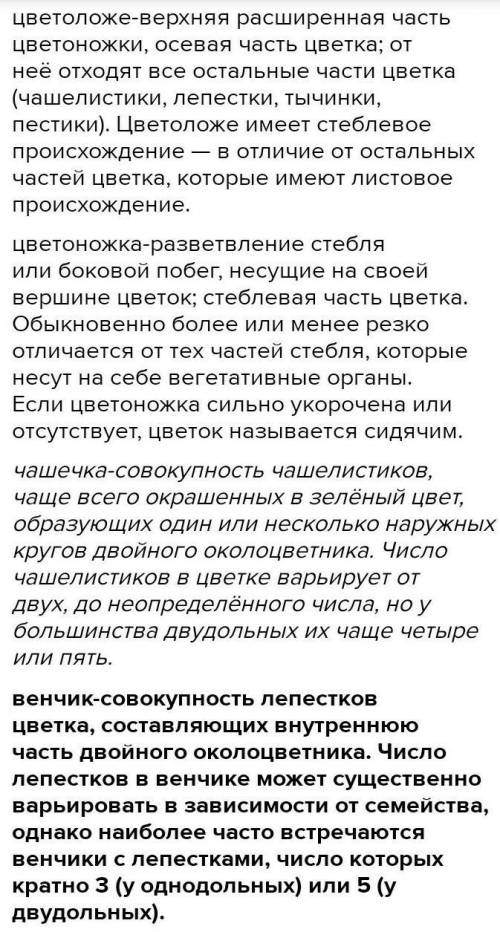 цветоложе-верхняя расширенная часть цветоножки, осевая часть цветка; от неё отходят все остальные части цветка (чашелистики, лепестки, тычинки, пестики). Цветоложе имеет стеблевое происхождение — в отличие от остальных частей цветка, которые имеют листовое происхождение.

цветоножка-разветвление стебля или боковой побег, несущие на своей вершине цветок; стеблевая часть цветка. Обыкновенно более или менее резко отличается от тех частей стебля, которые несут на себе вегетативные органы. Если цветоножка сильно укорочена или отсутствует, цветок называется сидячим.

чашечка-совокупность чашелистиков, чаще всего окрашенных в зелёный цвет, образующих один или несколько наружных кругов двойного околоцветника. Число чашелистиков в цветке варьирует от двух, до неопределённого числа, но у большинства двудольных их чаще четыре или пять.

венчик-совокупность лепестков цветка, составляющих внутреннюю часть двойного околоцветника. Число лепестков в венчике может существенно варьировать в зависимости от семейства, однако наиболее часто встречаются венчики с лепестками, число которых кратно 3 (у однодольных) или 5 (у двудольных).